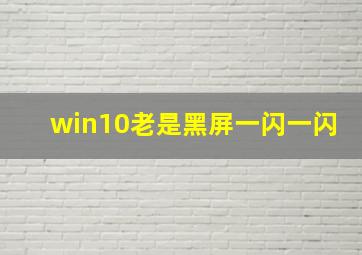 win10老是黑屏一闪一闪